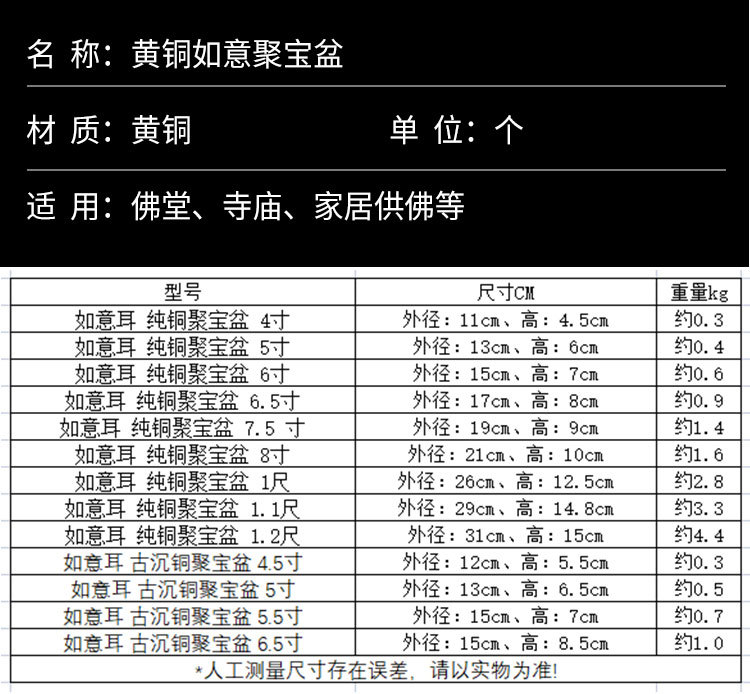 名 称：黄铜如意聚宝盆

材 质：黄铜　　单 位：个

适 用：佛堂、寺庙、家居供佛等

| 型号 | 尺寸CM | 重量kg |
|---|---|---|
| 如意耳 纯铜聚宝盆 4寸 | 外径：11cm、高：4.5cm | 约0.3 |
| 如意耳 纯铜聚宝盆 5寸 | 外径：13cm、高：6cm | 约0.4 |
| 如意耳 纯铜聚宝盆 6寸 | 外径：15cm、高：7cm | 约0.6 |
| 如意耳 纯铜聚宝盆 6.5寸 | 外径：17cm、高：8cm | 约0.9 |
| 如意耳 纯铜聚宝盆 7.5 寸 | 外径：19cm、高：9cm | 约1.4 |
| 如意耳 纯铜聚宝盆 8寸 | 外径：21cm、高：10cm | 约1.6 |
| 如意耳 纯铜聚宝盆 1尺 | 外径：26cm、高：12.5cm | 约2.8 |
| 如意耳 纯铜聚宝盆 1.1尺 | 外径：29cm、高：14.8cm | 约3.3 |
| 如意耳 纯铜聚宝盆 1.2尺 | 外径：31cm、高：15cm | 约4.4 |
| 如意耳 古沉铜聚宝盆 4.5寸 | 外径：12cm、高：5.5cm | 约0.3 |
| 如意耳 古沉铜聚宝盆 5寸 | 外径：13cm、高：6.5cm | 约0.5 |
| 如意耳 古沉铜聚宝盆 5.5寸 | 外径：15cm、高：7cm | 约0.7 |
| 如意耳 古沉铜聚宝盆 6.5寸 | 外径：15cm、高：8.5cm | 约1.0 |

*人工测量尺寸存在误差，请以实物为准!